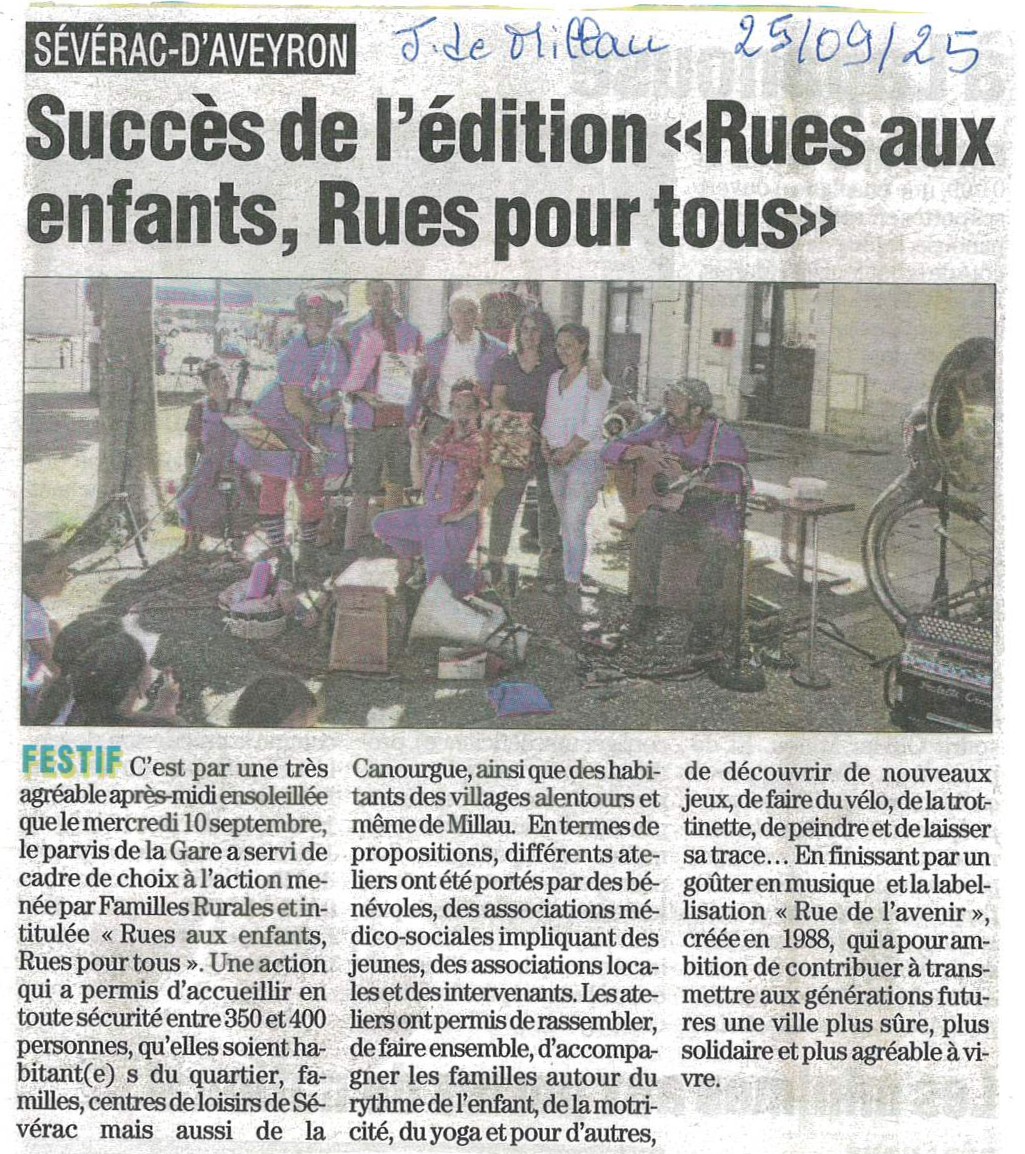 SÉVÉRAC-D'AVEYRON

J. de Millau 25/09/25

Succès de l'édition «Rues aux enfants, Rues pour tous»

FESTIF C'est par une très agréable après-midi ensoleillée que le mercredi 10 septembre, le parvis de la Gare a servi de cadre de choix à l'action menée par Familles Rurales et intitulée « Rues aux enfants, Rues pour tous ». Une action qui a permis d'accueillir en toute sécurité entre 350 et 400 personnes, qu'elles soient habitant(e) s du quartier, familles, centres de loisirs de Sévérac mais aussi de la Canourgue, ainsi que des habitants des villages alentours et même de Millau. En termes de propositions, différents ateliers ont été portés par des bénévoles, des associations médico-sociales impliquant des jeunes, des associations locales et des intervenants. Les ateliers ont permis de rassembler, de faire ensemble, d'accompagner les familles autour du rythme de l'enfant, de la motricité, du yoga et pour d'autres, de découvrir de nouveaux jeux, de faire du vélo, de la trottinette, de peindre et de laisser sa trace... En finissant par un goûter en musique et la labellisation « Rue de l'avenir », créée en 1988, qui a pour ambition de contribuer à transmettre aux générations futures une ville plus sûre, plus solidaire et plus agréable à vivre.